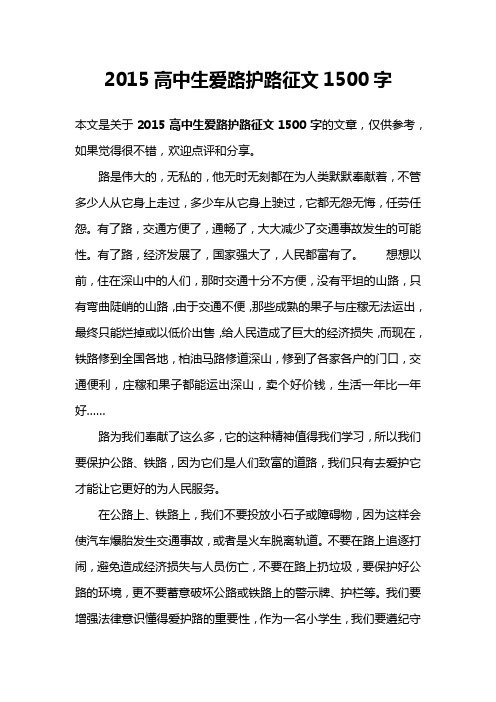 2015 高中生爱路护路征文 1500 字

本文是关于 2015 高中生爱路护路征文 1500 字的文章，仅供参考，如果觉得很不错，欢迎点评和分享。

路是伟大的，无私的，他无时无刻都在为人类默默奉献着，不管多少人从它身上走过，多少车从它身上驶过，它都无怨无悔，任劳任怨。有了路，交通方便了，通畅了，大大减少了交通事故发生的可能性。有了路，经济发展了，国家强大了，人民都富有了。　　想想以前，住在深山中的人们，那时交通十分不方便，没有平坦的山路，只有弯曲陡峭的山路，由于交通不便，那些成熟的果子与庄稼无法运出，最终只能烂掉或以低价出售，给人民造成了巨大的经济损失，而现在，铁路修到全国各地，柏油马路修道深山，修到了各家各户的门口，交通便利，庄稼和果子都能运出深山，卖个好价钱，生活一年比一年好……

路为我们奉献了这么多，它的这种精神值得我们学习，所以我们要保护公路、铁路，因为它们是人们致富的道路，我们只有去爱护它才能让它更好的为人民服务。

在公路上、铁路上，我们不要投放小石子或障碍物，因为这样会使汽车爆胎发生交通事故，或者是火车脱离轨道。不要在路上追逐打闹，避免造成经济损失与人员伤亡，不要在路上扔垃圾，要保护好公路的环境，更不要蓄意破坏公路或铁路上的警示牌、护栏等。我们要增强法律意识懂得爱护路的重要性，作为一名小学生，我们要遵纪守